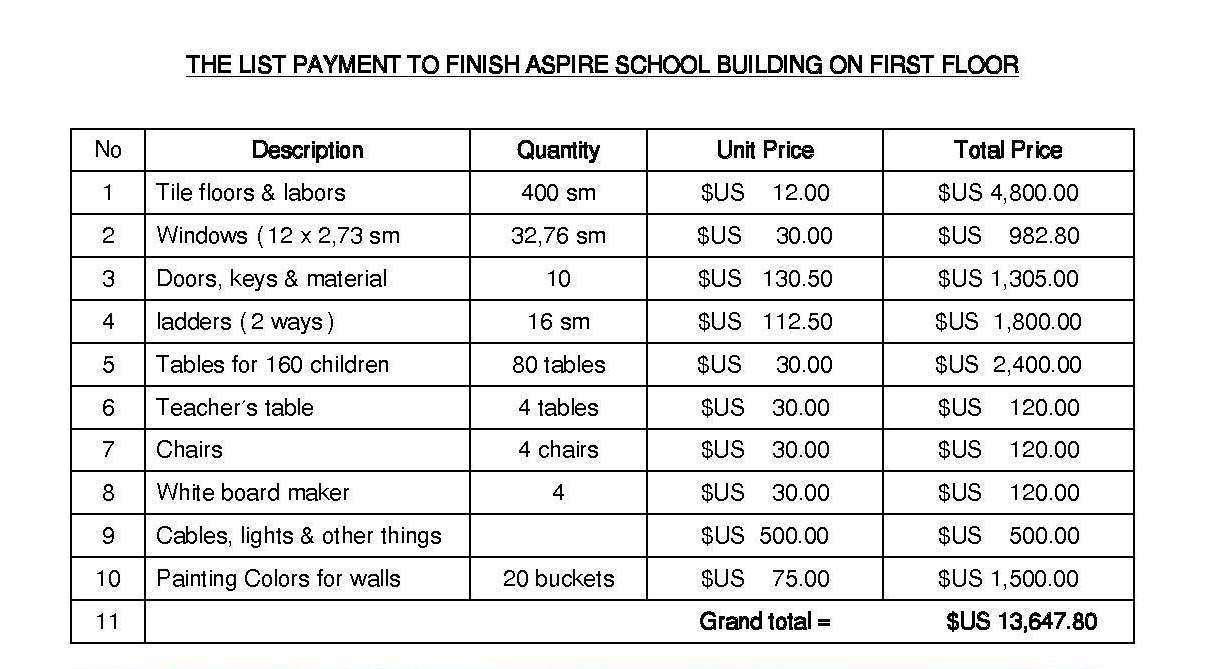 THE LIST PAYMENT TO FINISH ASPIRE SCHOOL BUILDING ON FIRST FLOOR

| No | Description | Quantity | Unit Price | Total Price |
|---|---|---|---|---|
| 1 | Tile floors & labors | 400 sm | \$US 12.00 | \$US 4,800.00 |
| 2 | Windows ( 12 x 2,73 sm | 32,76 sm | \$US 30.00 | \$US 982.80 |
| 3 | Doors, keys & material | 10 | \$US 130.50 | \$US 1,305.00 |
| 4 | ladders ( 2 ways ) | 16 sm | \$US 112.50 | \$US 1,800.00 |
| 5 | Tables for 160 children | 80 tables | \$US 30.00 | \$US 2,400.00 |
| 6 | Teacher´s table | 4 tables | \$US 30.00 | \$US 120.00 |
| 7 | Chairs | 4 chairs | \$US 30.00 | \$US 120.00 |
| 8 | White board maker | 4 | \$US 30.00 | \$US 120.00 |
| 9 | Cables, lights & other things | | \$US 500.00 | \$US 500.00 |
| 10 | Painting Colors for walls | 20 buckets | \$US 75.00 | \$US 1,500.00 |
| 11 | | | Grand total = | \$US 13,647.80 |